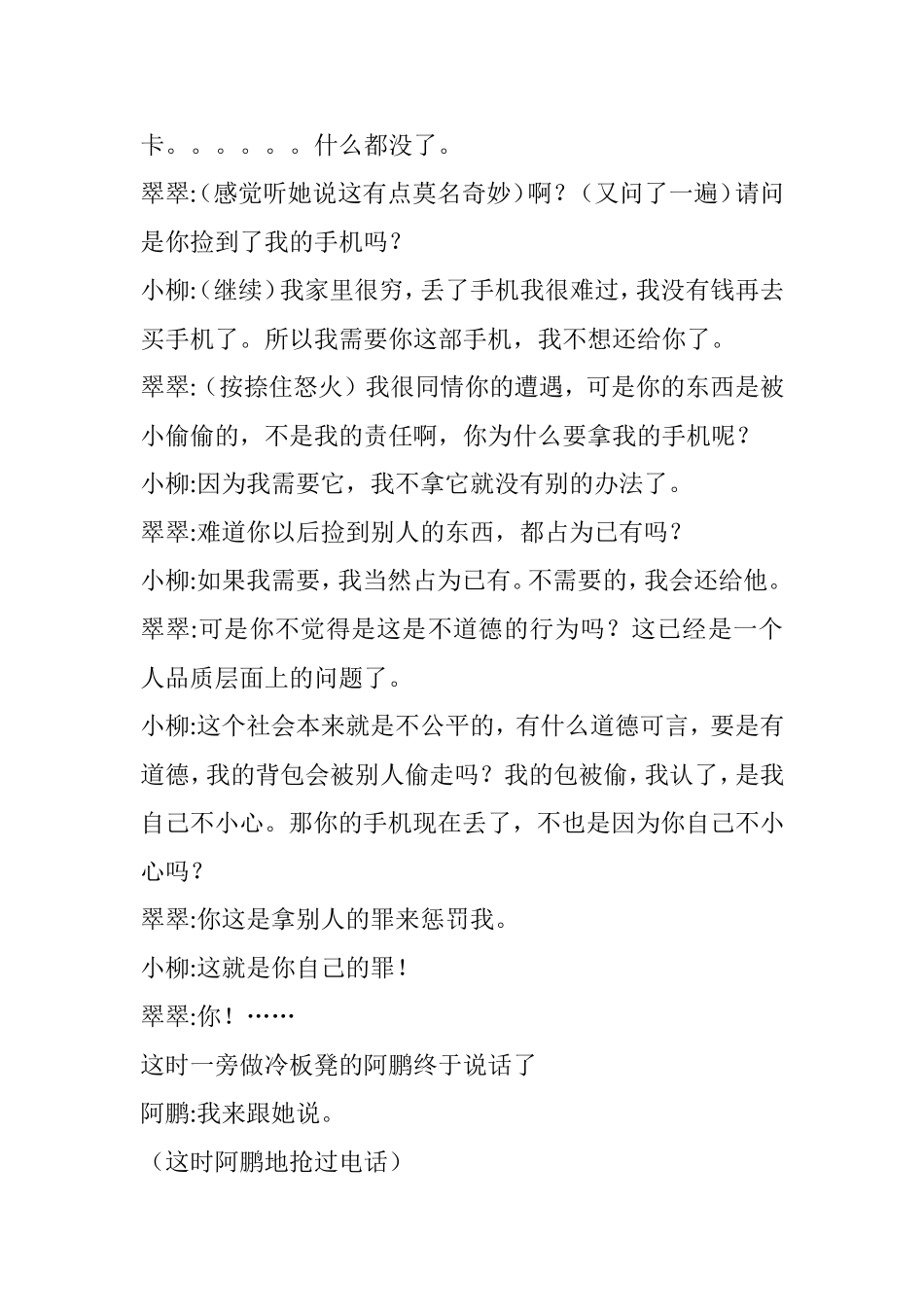 卡。。。。。。什么都没了。

翠翠:(感觉听她说这有点莫名奇妙)啊？（又问了一遍）请问是你捡到了我的手机吗？

小柳:(继续)我家里很穷，丢了手机我很难过，我没有钱再去买手机了。所以我需要你这部手机，我不想还给你了。

翠翠:（按捺住怒火）我很同情你的遭遇，可是你的东西是被小偷偷的，不是我的责任啊，你为什么要拿我的手机呢？

小柳:因为我需要它，我不拿它就没有别的办法了。

翠翠:难道你以后捡到别人的东西，都占为已有吗？

小柳:如果我需要，我当然占为已有。不需要的，我会还给他。

翠翠:可是你不觉得是这是不道德的行为吗？这已经是一个人品质层面上的问题了。

小柳:这个社会本来就是不公平的，有什么道德可言，要是有道德，我的背包会被别人偷走吗？我的包被偷，我认了，是我自己不小心。那你的手机现在丢了，不也是因为你自己不小心吗？

翠翠:你这是拿别人的罪来惩罚我。

小柳:这就是你自己的罪！

翠翠:你！……

这时一旁做冷板凳的阿鹏终于说话了

阿鹏:我来跟她说。

（这时阿鹏地抢过电话）